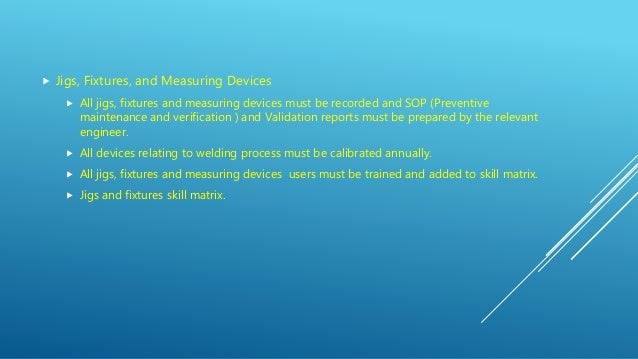 Jigs, Fixtures, and Measuring Devices

All jigs, fixtures and measuring devices must be recorded and SOP (Preventive maintenance and verification ) and Validation reports must be prepared by the relevant engineer.

All devices relating to welding process must be calibrated annually.

All jigs, fixtures and measuring devices users must be trained and added to skill matrix.

Jigs and fixtures skill matrix.